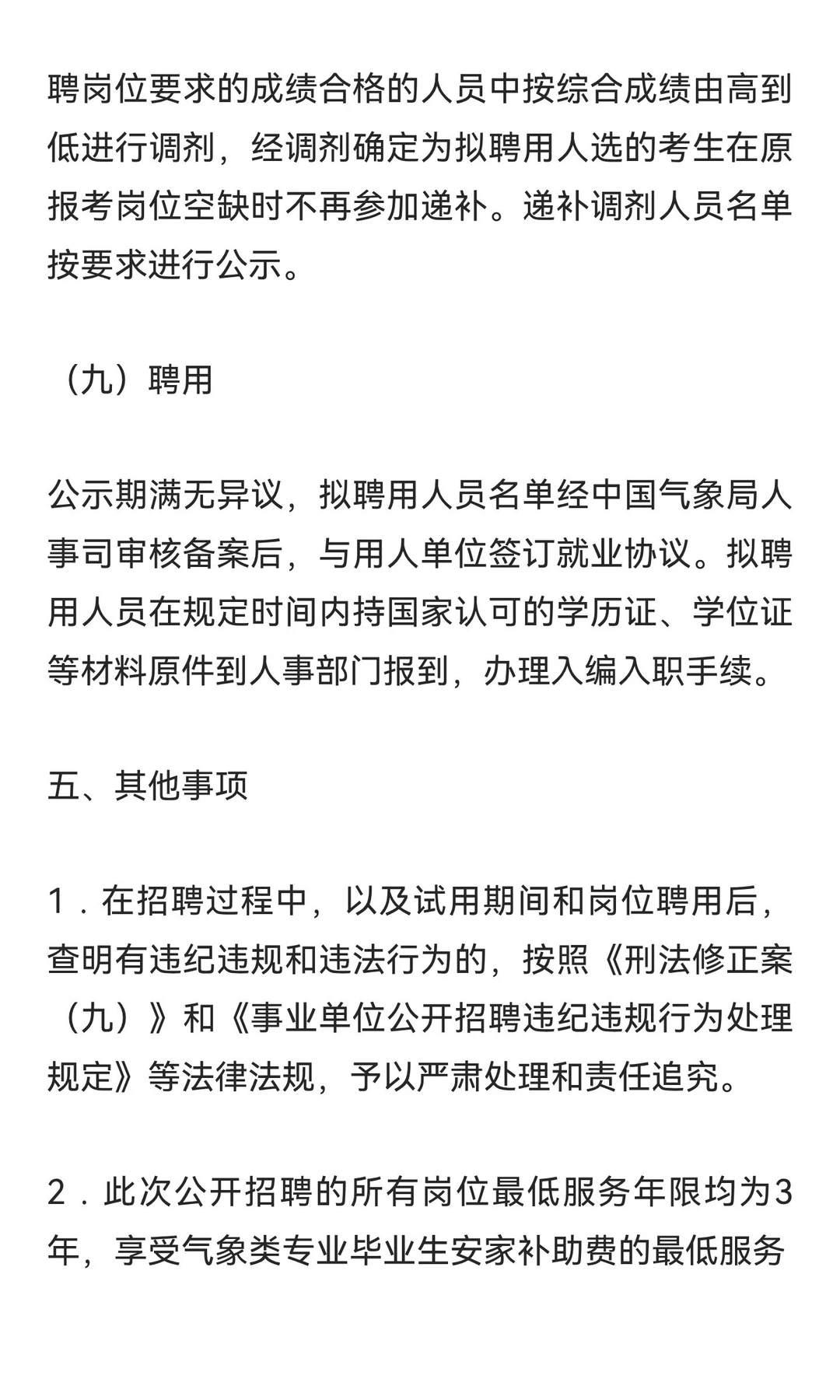 聘岗位要求的成绩合格的人员中按综合成绩由高到低进行调剂，经调剂确定为拟聘用人选的考生在原报考岗位空缺时不再参加递补。递补调剂人员名单按要求进行公示。

（九）聘用

公示期满无异议，拟聘用人员名单经中国气象局人事司审核备案后，与用人单位签订就业协议。拟聘用人员在规定时间内持国家认可的学历证、学位证等材料原件到人事部门报到，办理入编入职手续。

五、其他事项

1．在招聘过程中，以及试用期间和岗位聘用后，查明有违纪违规和违法行为的，按照《刑法修正案（九）》和《事业单位公开招聘违纪违规行为处理规定》等法律法规，予以严肃处理和责任追究。

2．此次公开招聘的所有岗位最低服务年限均为3年，享受气象类专业毕业生安家补助费的最低服务